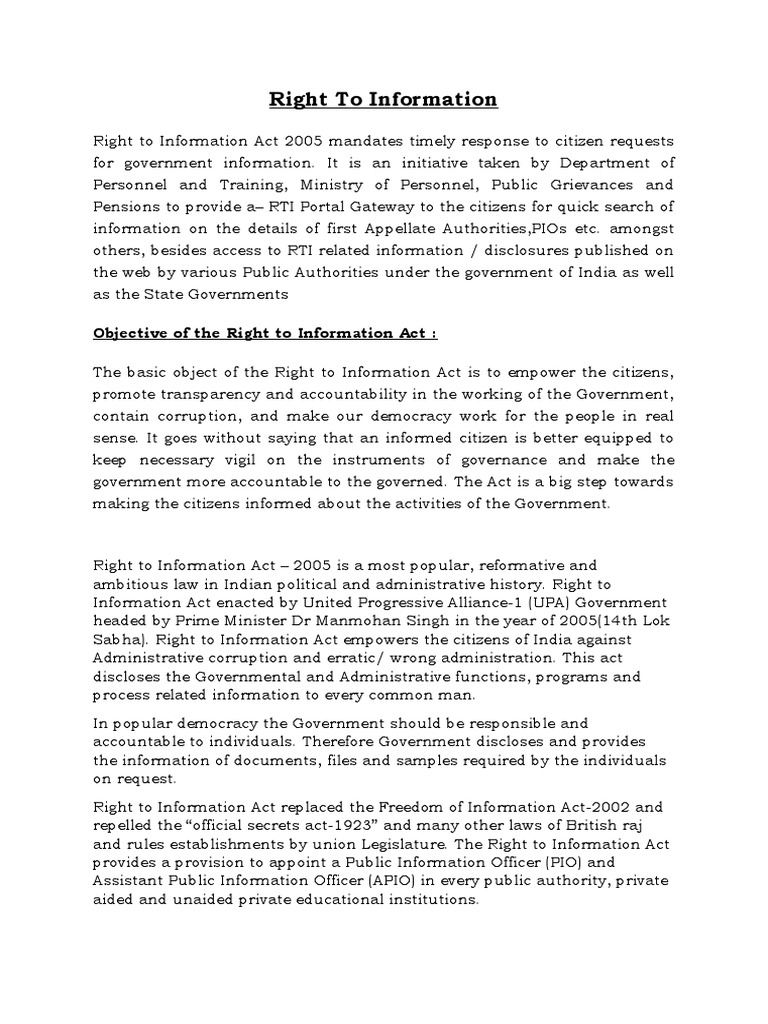 Right To Information

Right to Information Act 2005 mandates timely response to citizen requests for government information. It is an initiative taken by Department of Personnel and Training, Ministry of Personnel, Public Grievances and Pensions to provide a– RTI Portal Gateway to the citizens for quick search of information on the details of first Appellate Authorities,PIOs etc. amongst others, besides access to RTI related information / disclosures published on the web by various Public Authorities under the government of India as well as the State Governments

Objective of the Right to Information Act :

The basic object of the Right to Information Act is to empower the citizens, promote transparency and accountability in the working of the Government, contain corruption, and make our democracy work for the people in real sense. It goes without saying that an informed citizen is better equipped to keep necessary vigil on the instruments of governance and make the government more accountable to the governed. The Act is a big step towards making the citizens informed about the activities of the Government.

Right to Information Act – 2005 is a most popular, reformative and ambitious law in Indian political and administrative history. Right to Information Act enacted by United Progressive Alliance-1 (UPA) Government headed by Prime Minister Dr Manmohan Singh in the year of 2005(14th Lok Sabha). Right to Information Act empowers the citizens of India against Administrative corruption and erratic/ wrong administration. This act discloses the Governmental and Administrative functions, programs and process related information to every common man.

In popular democracy the Government should be responsible and accountable to individuals. Therefore Government discloses and provides the information of documents, files and samples required by the individuals on request.

Right to Information Act replaced the Freedom of Information Act-2002 and repelled the “official secrets act-1923” and many other laws of British raj and rules establishments by union Legislature. The Right to Information Act provides a provision to appoint a Public Information Officer (PIO) and Assistant Public Information Officer (APIO) in every public authority, private aided and unaided private educational institutions.